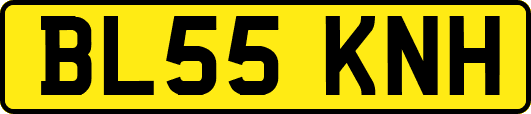 BL55 KNH